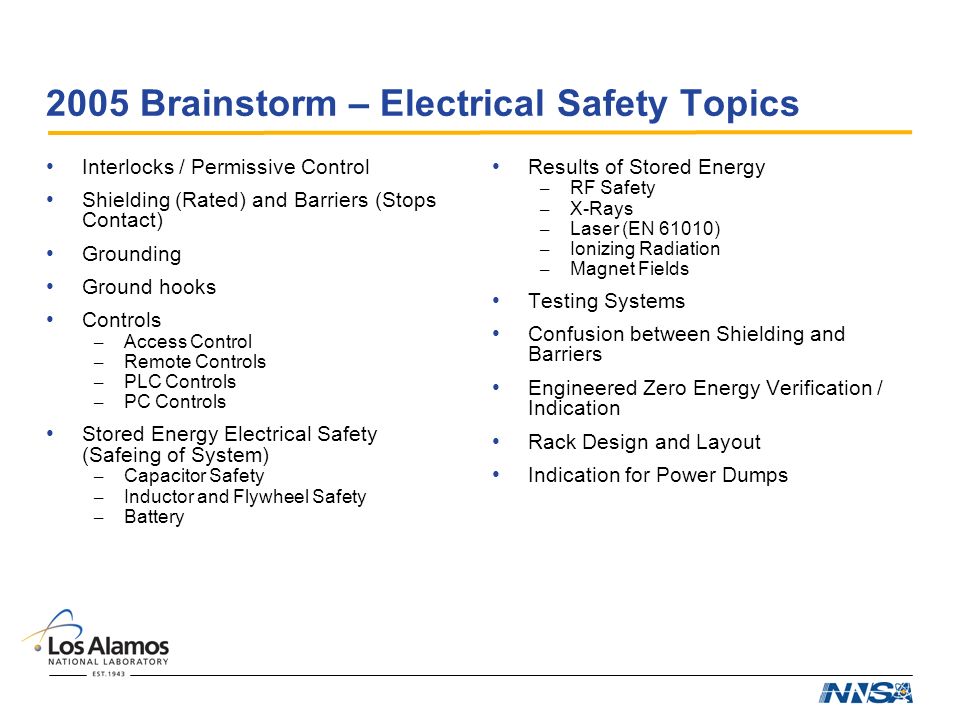 2005 Brainstorm – Electrical Safety Topics

• Interlocks / Permissive Control
• Shielding (Rated) and Barriers (Stops Contact)
• Grounding
• Ground hooks
• Controls
– Access Control
– Remote Controls
– PLC Controls
– PC Controls
• Stored Energy Electrical Safety (Safeing of System)
– Capacitor Safety
– Inductor and Flywheel Safety
– Battery

• Results of Stored Energy
– RF Safety
– X-Rays
– Laser (EN 61010)
– Ionizing Radiation
– Magnet Fields
• Testing Systems
• Confusion between Shielding and Barriers
• Engineered Zero Energy Verification / Indication
• Rack Design and Layout
• Indication for Power Dumps

Los Alamos
NATIONAL LABORATORY
EST. 1943

NNSA